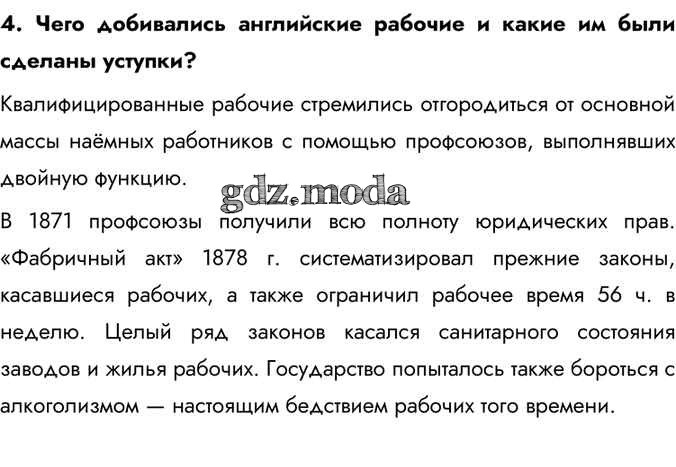 4. Чего добивались английские рабочие и какие им были сделаны уступки?

Квалифицированные рабочие стремились отгородиться от основной массы наёмных работников с помощью профсоюзов, выполнявших двойную функцию.

gdz.moda

В 1871 профсоюзы получили всю полноту юридических прав. «Фабричный акт» 1878 г. систематизировал прежние законы, касавшиеся рабочих, а также ограничил рабочее время 56 ч. в неделю. Целый ряд законов касался санитарного состояния заводов и жилья рабочих. Государство попыталось также бороться с алкоголизмом — настоящим бедствием рабочих того времени.